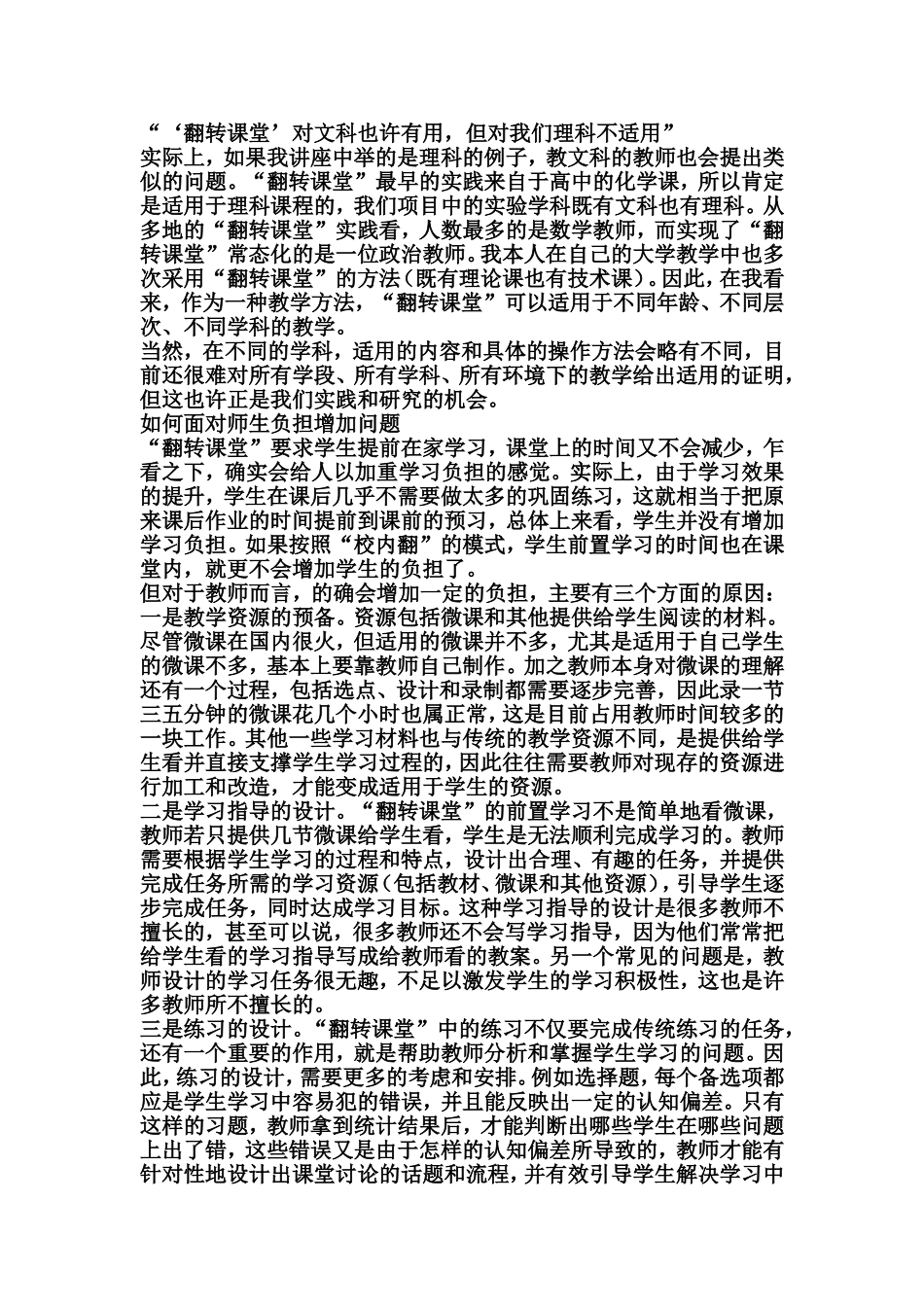 “‘翻转课堂’对文科也许有用，但对我们理科不适用”
实际上，如果我讲座中举的是理科的例子，教文科的教师也会提出类似的问题。“翻转课堂”最早的实践来自于高中的化学课，所以肯定是适用于理科课程的，我们项目中的实验学科既有文科也有理科。从多地的“翻转课堂”实践看，人数最多的是数学教师，而实现了“翻转课堂”常态化的是一位政治教师。我本人在自己的大学教学中也多次采用“翻转课堂”的方法（既有理论课也有技术课）。因此，在我看来，作为一种教学方法，“翻转课堂”可以适用于不同年龄、不同层次、不同学科的教学。
当然，在不同的学科，适用的内容和具体的操作方法会略有不同，目前还很难对所有学段、所有学科、所有环境下的教学给出适用的证明，但这也许正是我们实践和研究的机会。
如何面对师生负担增加问题
“翻转课堂”要求学生提前在家学习，课堂上的时间又不会减少，乍看之下，确实会给人以加重学习负担的感觉。实际上，由于学习效果的提升，学生在课后几乎不需要做太多的巩固练习，这就相当于把原来课后作业的时间提前到课前的预习，总体上来看，学生并没有增加学习负担。如果按照“校内翻”的模式，学生前置学习的时间也在课堂内，就更不会增加学生的负担了。
但对于教师而言，的确会增加一定的负担，主要有三个方面的原因：
一是教学资源的预备。资源包括微课和其他提供给学生阅读的材料。尽管微课在国内很火，但适用的微课并不多，尤其是适用于自己学生的微课不多，基本上要靠教师自己制作。加之教师本身对微课的理解还有一个过程，包括选点、设计和录制都需要逐步完善，因此录一节三五分钟的微课花几个小时也属正常，这是目前占用教师时间较多的一块工作。其他一些学习材料也与传统的教学资源不同，是提供给学生看并直接支撑学生学习过程的，因此往往需要教师对现存的资源进行加工和改造，才能变成适用于学生的资源。
二是学习指导的设计。“翻转课堂”的前置学习不是简单地看微课，教师若只提供几节微课给学生看，学生是无法顺利完成学习的。教师需要根据学生学习的过程和特点，设计出合理、有趣的任务，并提供完成任务所需的学习资源（包括教材、微课和其他资源），引导学生逐步完成任务，同时达成学习目标。这种学习指导的设计是很多教师不擅长的，甚至可以说，很多教师还不会写学习指导，因为他们常常把给学生看的学习指导写成给教师看的教案。另一个常见的问题是，教师设计的学习任务很无趣，不足以激发学生的学习积极性，这也是许多教师所不擅长的。
三是练习的设计。“翻转课堂”中的练习不仅要完成传统练习的任务，还有一个重要的作用，就是帮助教师分析和掌握学生学习的问题。因此，练习的设计，需要更多的考虑和安排。例如选择题，每个备选项都应是学生学习中容易犯的错误，并且能反映出一定的认知偏差。只有这样的习题，教师拿到统计结果后，才能判断出哪些学生在哪些问题上出了错，这些错误又是由于怎样的认知偏差所导致的，教师才能有针对性地设计出课堂讨论的话题和流程，并有效引导学生解决学习中